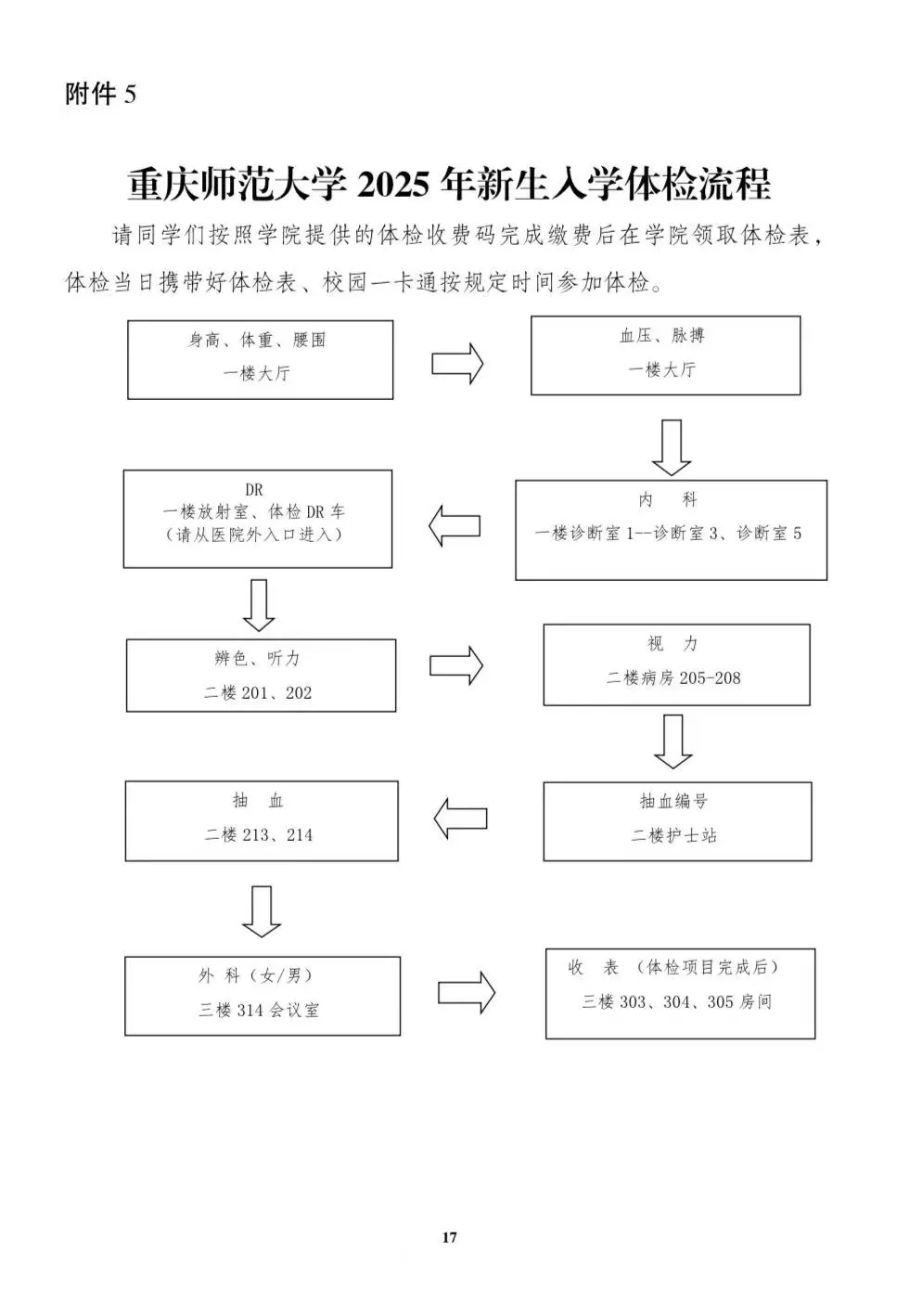 附件 5

重庆师范大学 2025 年新生入学体检流程

请同学们按照学院提供的体检收费码完成缴费后在学院领取体检表，体检当日携带好体检表、校园一卡通按规定时间参加体检。

身高、体重、腰围
一楼大厅

血压、脉搏
一楼大厅

内 科
一楼诊断室 1--诊断室 3、诊断室 5

DR
一楼放射室、体检 DR 车
（请从医院外入口进入）

辨色、听力
二楼 201、202

视 力
二楼病房 205-208

抽血编号
二楼护士站

抽 血
二楼 213、214

外 科（女/男）
三楼 314 会议室

收 表 （体检项目完成后）
三楼 303、304、305 房间

17